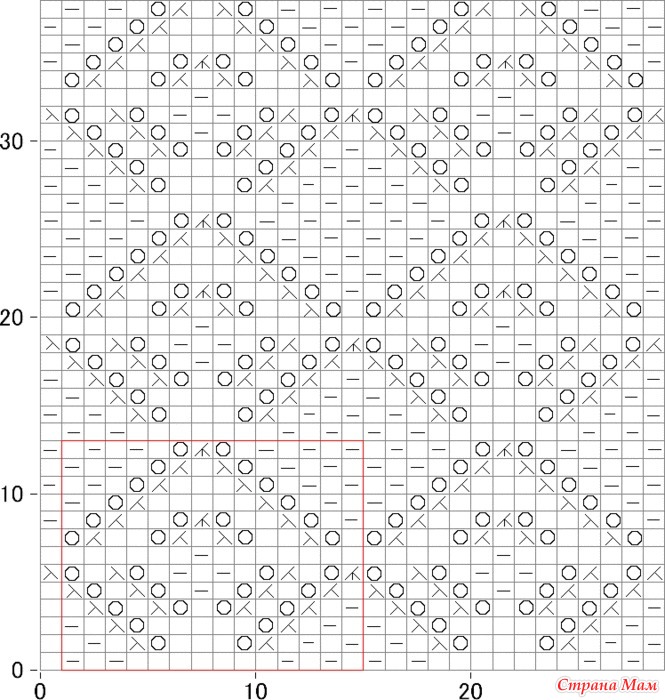 30
20
10
0
0
10
20
Страна Мам